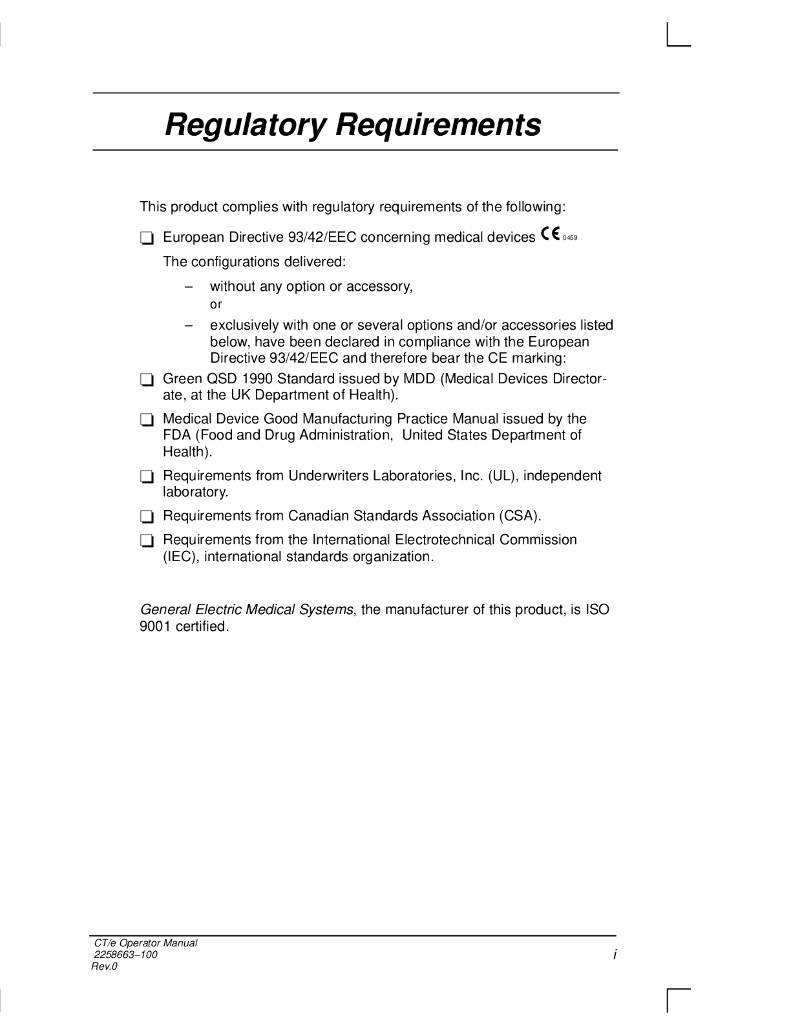 Regulatory Requirements

This product complies with regulatory requirements of the following:

❑ European Directive 93/42/EEC concerning medical devices CE 0459

The configurations delivered:

– without any option or accessory,
or

– exclusively with one or several options and/or accessories listed below, have been declared in compliance with the European Directive 93/42/EEC and therefore bear the CE marking:

❑ Green QSD 1990 Standard issued by MDD (Medical Devices Directorate, at the UK Department of Health).

❑ Medical Device Good Manufacturing Practice Manual issued by the FDA (Food and Drug Administration, United States Department of Health).

❑ Requirements from Underwriters Laboratories, Inc. (UL), independent laboratory.

❑ Requirements from Canadian Standards Association (CSA).

❑ Requirements from the International Electrotechnical Commission (IEC), international standards organization.

General Electric Medical Systems, the manufacturer of this product, is ISO 9001 certified.

CT/e Operator Manual
2258663–100
Rev.0

i